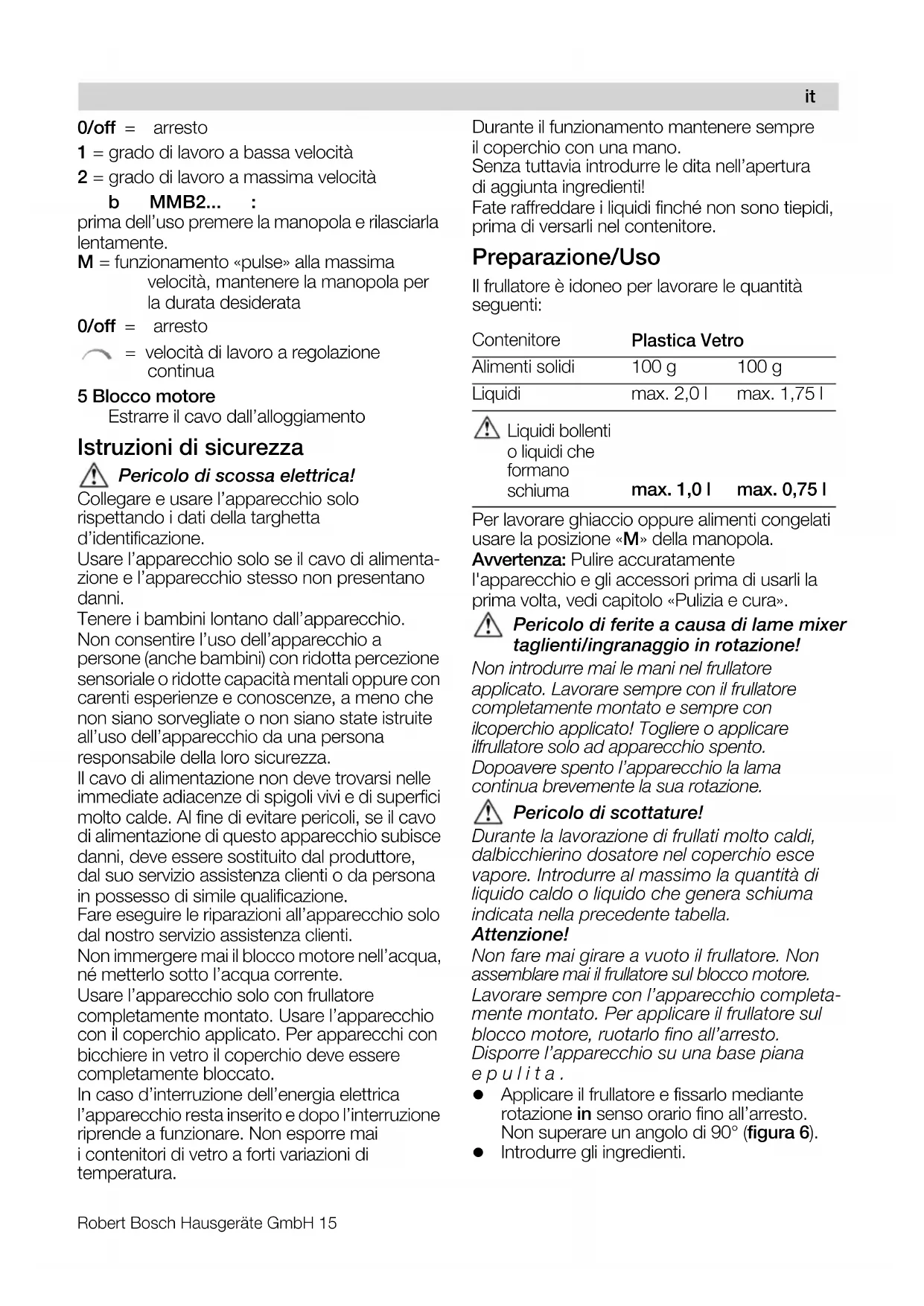 it

0/off = arresto
1 = grado di lavoro a bassa velocità
2 = grado di lavoro a massima velocità
b MMB2... :
prima dell'uso premere la manopola e rilasciarla lentamente.
M = funzionamento «pulse» alla massima velocità, mantenere la manopola per la durata desiderata
0/off = arresto
= velocità di lavoro a regolazione continua
5 Blocco motore
Estrarre il cavo dall'alloggiamento

Istruzioni di sicurezza

Pericolo di scossa elettrica!
Collegare e usare l'apparecchio solo rispettando i dati della targhetta d'identificazione.
Usare l'apparecchio solo se il cavo di alimentazione e l'apparecchio stesso non presentano danni.
Tenere i bambini lontano dall'apparecchio.
Non consentire l'uso dell'apparecchio a persone (anche bambini) con ridotta percezione sensoriale o ridotte capacità mentali oppure con carenti esperienze e conoscenze, a meno che non siano sorvegliate o non siano state istruite all'uso dell'apparecchio da una persona responsabile della loro sicurezza.
Il cavo di alimentazione non deve trovarsi nelle immediate adiacenze di spigoli vivi e di superfici molto calde. Al fine di evitare pericoli, se il cavo di alimentazione di questo apparecchio subisce danni, deve essere sostituito dal produttore, dal suo servizio assistenza clienti o da persona in possesso di simile qualificazione.
Fare eseguire le riparazioni all'apparecchio solo dal nostro servizio assistenza clienti.
Non immergere mai il blocco motore nell'acqua, né metterlo sotto l'acqua corrente.
Usare l'apparecchio solo con frullatore completamente montato. Usare l'apparecchio con il coperchio applicato. Per apparecchi con bicchiere in vetro il coperchio deve essere completamente bloccato.
In caso d'interruzione dell'energia elettrica l'apparecchio resta inserito e dopo l'interruzione riprende a funzionare. Non esporre mai i contenitori di vetro a forti variazioni di temperatura.

Durante il funzionamento mantenere sempre il coperchio con una mano.
Senza tuttavia introdurre le dita nell'apertura di aggiunta ingredienti!
Fate raffreddare i liquidi finché non sono tiepidi, prima di versarli nel contenitore.

Preparazione/Uso

Il frullatore è idoneo per lavorare le quantità seguenti:

| Contenitore | Plastica | Vetro |
|---|---|---|
| Alimenti solidi | 100 g | 100 g |
| Liquidi | max. 2,0 l | max. 1,75 l |
| Liquidi bollenti o liquidi che formano schiuma | max. 1,0 l | max. 0,75 l |

Per lavorare ghiaccio oppure alimenti congelati usare la posizione «M» della manopola.
Avvertenza: Pulire accuratamente l'apparecchio e gli accessori prima di usarli la prima volta, vedi capitolo «Pulizia e cura».

Pericolo di ferite a causa di lame mixer taglienti/ingranaggio in rotazione!
Non introdurre mai le mani nel frullatore applicato. Lavorare sempre con il frullatore completamente montato e sempre con ilcoperchio applicato! Togliere o applicare ilfrullatore solo ad apparecchio spento.
Dopoavere spento l'apparecchio la lama continua brevemente la sua rotazione.

Pericolo di scottature!
Durante la lavorazione di frullati molto caldi, dalbicchierino dosatore nel coperchio esce vapore. Introdurre al massimo la quantità di liquido caldo o liquido che genera schiuma indicata nella precedente tabella.
Attenzione!
Non fare mai girare a vuoto il frullatore. Non assemblare mai il frullatore sul blocco motore.
Lavorare sempre con l'apparecchio completamente montato. Per applicare il frullatore sul blocco motore, ruotarlo fino all'arresto.
Disporre l'apparecchio su una base piana e pulita.
● Applicare il frullatore e fissarlo mediante rotazione in senso orario fino all'arresto. Non superare un angolo di 90° (figura 6).
● Introdurre gli ingredienti.

Robert Bosch Hausgeräte GmbH 15